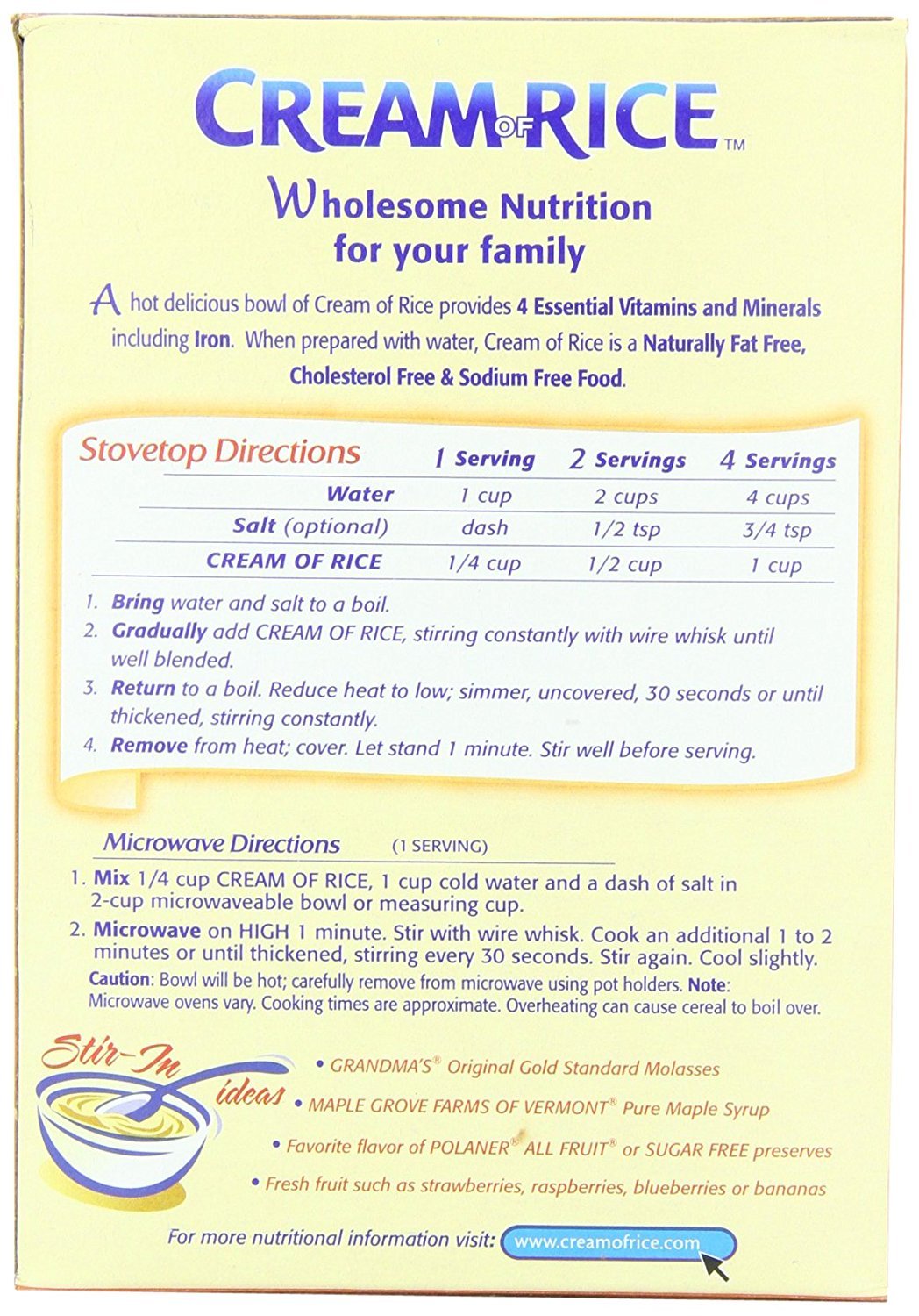 CREAM OF RICE™

Wholesome Nutrition for your family

A hot delicious bowl of Cream of Rice provides 4 Essential Vitamins and Minerals including Iron. When prepared with water, Cream of Rice is a Naturally Fat Free, Cholesterol Free & Sodium Free Food.

| Stovetop Directions | 1 Serving | 2 Servings | 4 Servings |
|---|---|---|---|
| Water | 1 cup | 2 cups | 4 cups |
| Salt (optional) | dash | 1/2 tsp | 3/4 tsp |
| CREAM OF RICE | 1/4 cup | 1/2 cup | 1 cup |

1. Bring water and salt to a boil.
2. Gradually add CREAM OF RICE, stirring constantly with wire whisk until well blended.
3. Return to a boil. Reduce heat to low; simmer, uncovered, 30 seconds or until thickened, stirring constantly.
4. Remove from heat; cover. Let stand 1 minute. Stir well before serving.

Microwave Directions (1 SERVING)
1. Mix 1/4 cup CREAM OF RICE, 1 cup cold water and a dash of salt in 2-cup microwaveable bowl or measuring cup.
2. Microwave on HIGH 1 minute. Stir with wire whisk. Cook an additional 1 to 2 minutes or until thickened, stirring every 30 seconds. Stir again. Cool slightly.
Caution: Bowl will be hot; carefully remove from microwave using pot holders. Note: Microwave ovens vary. Cooking times are approximate. Overheating can cause cereal to boil over.

Stir-In ideas
• GRANDMA'S® Original Gold Standard Molasses
• MAPLE GROVE FARMS OF VERMONT® Pure Maple Syrup
• Favorite flavor of POLANER® ALL FRUIT® or SUGAR FREE preserves
• Fresh fruit such as strawberries, raspberries, blueberries or bananas

For more nutritional information visit: www.creamofrice.com